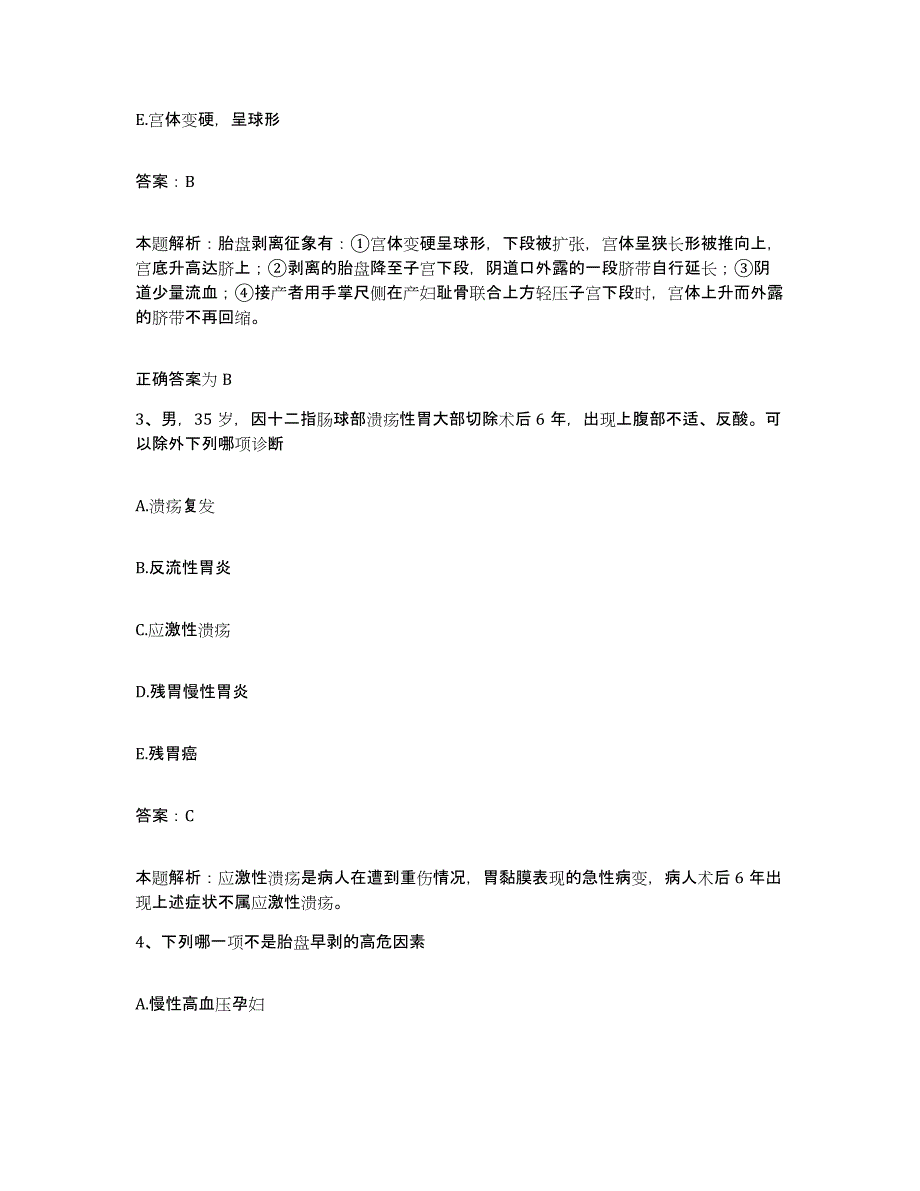 E.宫体变硬，呈球形

答案：B

本题解析：胎盘剥离征象有：①宫体变硬呈球形，下段被扩张，宫体呈狭长形被推向上，宫底升高达脐上；②剥离的胎盘降至子宫下段，阴道口外露的一段脐带自行延长；③阴道少量流血；④接产者用手掌尺侧在产妇耻骨联合上方轻压子宫下段时，宫体上升而外露的脐带不再回缩。

正确答案为 B

3、男，35 岁，因十二指肠球部溃疡性胃大部切除术后 6 年，出现上腹部不适、反酸。可以除外下列哪项诊断

A.溃疡复发

B.反流性胃炎

C.应激性溃疡

D.残胃慢性胃炎

E.残胃癌

答案：C

本题解析：应激性溃疡是病人在遭到重伤情况，胃黏膜表现的急性病变，病人术后 6 年出现上述症状不属应激性溃疡。

4、下列哪一项不是胎盘早剥的高危因素

A.慢性高血压孕妇